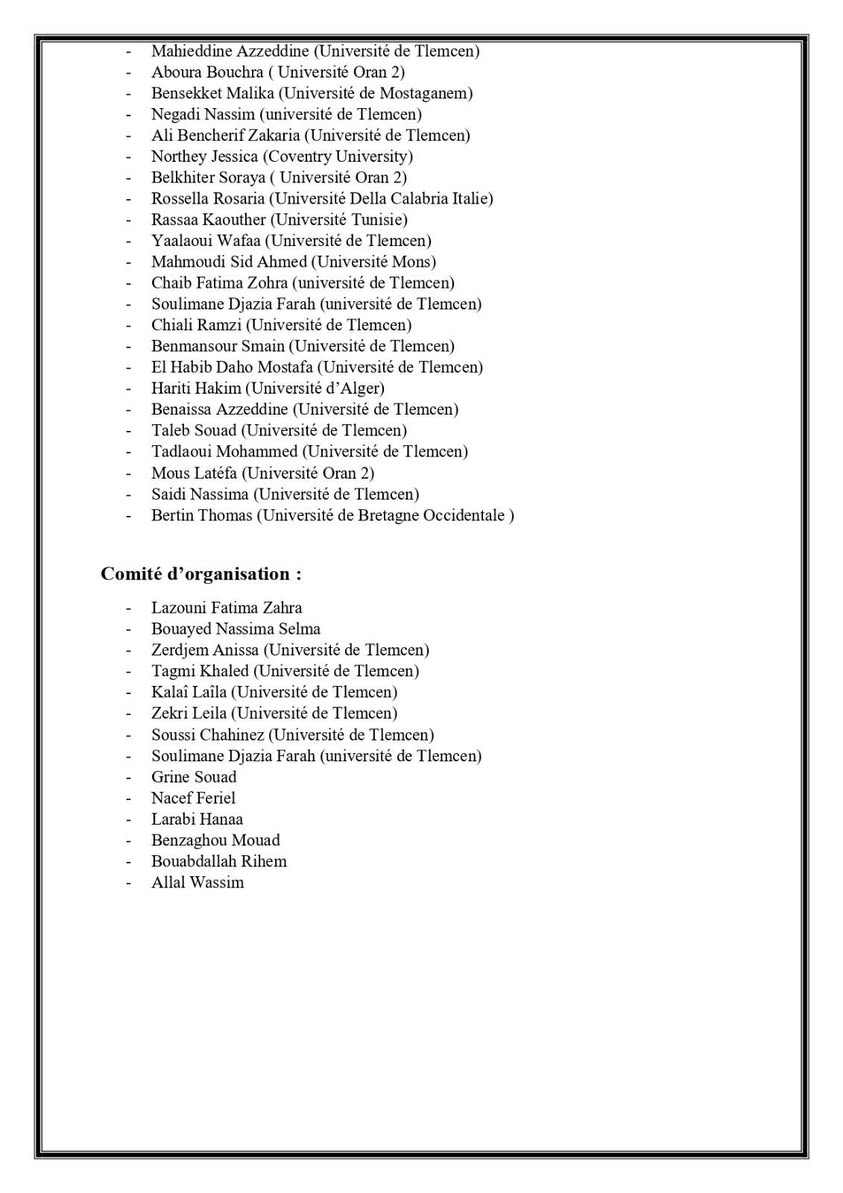 - Mahieddine Azzeddine (Université de Tlemcen)
- Aboura Bouchra ( Université Oran 2)
- Bensekket Malika (Université de Mostaganem)
- Negadi Nassim (université de Tlemcen)
- Ali Bencherif Zakaria (Université de Tlemcen)
- Northey Jessica (Coventry University)
- Belkhiter Soraya ( Université Oran 2)
- Rossella Rosaria (Université Della Calabria Italie)
- Rassaa Kaouther (Université Tunisie)
- Yaalaoui Wafaa (Université de Tlemcen)
- Mahmoudi Sid Ahmed (Université Mons)
- Chaib Fatima Zohra (université de Tlemcen)
- Soulimane Djazia Farah (université de Tlemcen)
- Chiali Ramzi (Université de Tlemcen)
- Benmansour Smain (Université de Tlemcen)
- El Habib Daho Mostafa (Université de Tlemcen)
- Hariti Hakim (Université d'Alger)
- Benaissa Azzeddine (Université de Tlemcen)
- Taleb Souad (Université de Tlemcen)
- Tadlaoui Mohammed (Université de Tlemcen)
- Mous Latéfa (Université Oran 2)
- Saidi Nassima (Université de Tlemcen)
- Bertin Thomas (Université de Bretagne Occidentale )

Comité d'organisation :

- Lazouni Fatima Zahra
- Bouayed Nassima Selma
- Zerdjem Anissa (Université de Tlemcen)
- Tagmi Khaled (Université de Tlemcen)
- Kalaî Laîla (Université de Tlemcen)
- Zekri Leila (Université de Tlemcen)
- Soussi Chahinez (Université de Tlemcen)
- Soulimane Djazia Farah (université de Tlemcen)
- Grine Souad
- Nacef Feriel
- Larabi Hanaa
- Benzaghou Mouad
- Bouabdallah Rihem
- Allal Wassim